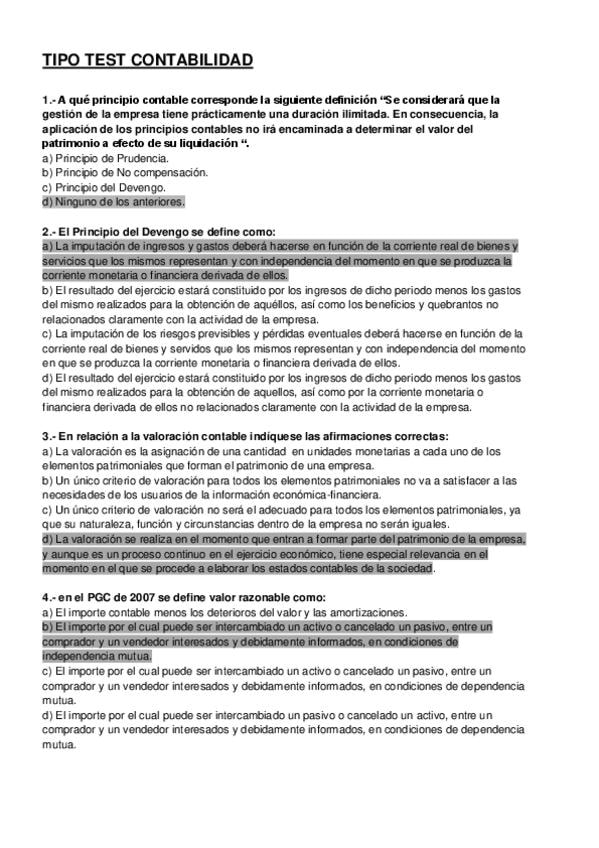 TIPO TEST CONTABILIDAD

1.- A qué principio contable corresponde la siguiente definición "Se considerará que la gestión de la empresa tiene prácticamente una duración ilimitada. En consecuencia, la aplicación de los principios contables no irá encaminada a determinar el valor del patrimonio a efecto de su liquidación ".
a) Principio de Prudencia.
b) Principio de No compensación.
c) Principio del Devengo.
d) Ninguno de los anteriores.

2.- El Principio del Devengo se define como:
a) La imputación de ingresos y gastos deberá hacerse en función de la corriente real de bienes y servicios que los mismos representan y con independencia del momento en que se produzca la corriente monetaria o financiera derivada de ellos.
b) El resultado del ejercicio estará constituido por los ingresos de dicho periodo menos los gastos del mismo realizados para la obtención de aquéllos, así como los beneficios y quebrantos no relacionados claramente con la actividad de la empresa.
c) La imputación de los riesgos previsibles y pérdidas eventuales deberá hacerse en función de la corriente real de bienes y servidos que los mismos representan y con independencia del momento en que se produzca la corriente monetaria o financiera derivada de ellos.
d) El resultado del ejercicio estará constituido por los ingresos de dicho periodo menos los gastos del mismo realizados para la obtención de aquellos, así como por la corriente monetaria o financiera derivada de ellos no relacionados claramente con la actividad de la empresa.

3.- En relación a la valoración contable indíquese las afirmaciones correctas:
a) La valoración es la asignación de una cantidad en unidades monetarias a cada uno de los elementos patrimoniales que forman el patrimonio de una empresa.
b) Un único criterio de valoración para todos los elementos patrimoniales no va a satisfacer a las necesidades de los usuarios de la información económica-financiera.
c) Un único criterio de valoración no será el adecuado para todos los elementos patrimoniales, ya que su naturaleza, función y circunstancias dentro de la empresa no serán iguales.
d) La valoración se realiza en el momento que entran a formar parte del patrimonio de la empresa, y aunque es un proceso continuo en el ejercicio económico, tiene especial relevancia en el momento en el que se procede a elaborar los estados contables de la sociedad.

4.- en el PGC de 2007 se define valor razonable como:
a) El importe contable menos los deterioros del valor y las amortizaciones.
b) El importe por el cual puede ser intercambiado un activo o cancelado un pasivo, entre un comprador y un vendedor interesados y debidamente informados, en condiciones de independencia mutua.
c) El importe por el cual puede ser intercambiado un activo o cancelado un pasivo, entre un comprador y un vendedor interesados y debidamente informados, en condiciones de dependencia mutua.
d) El importe por el cual puede ser intercambiado un pasivo o cancelado un activo, entre un comprador y un vendedor interesados y debidamente informados, en condiciones de dependencia mutua.